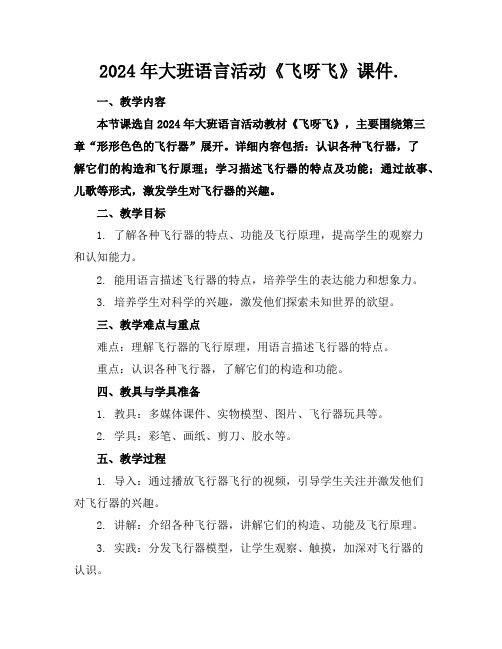 2024年大班语言活动《飞呀飞》课件.

一、教学内容

本节课选自2024年大班语言活动教材《飞呀飞》，主要围绕第三章“形形色色的飞行器”展开。详细内容包括：认识各种飞行器，了解它们的构造和飞行原理；学习描述飞行器的特点及功能；通过故事、儿歌等形式，激发学生对飞行器的兴趣。

二、教学目标

1. 了解各种飞行器的特点、功能及飞行原理，提高学生的观察力和认知能力。

2. 能用语言描述飞行器的特点，培养学生的表达能力和想象力。

3. 培养学生对科学的兴趣，激发他们探索未知世界的欲望。

三、教学难点与重点

难点：理解飞行器的飞行原理，用语言描述飞行器的特点。

重点：认识各种飞行器，了解它们的构造和功能。

四、教具与学具准备

1. 教具：多媒体课件、实物模型、图片、飞行器玩具等。

2. 学具：彩笔、画纸、剪刀、胶水等。

五、教学过程

1. 导入：通过播放飞行器飞行的视频，引导学生关注并激发他们对飞行器的兴趣。

2. 讲解：介绍各种飞行器，讲解它们的构造、功能及飞行原理。

3. 实践：分发飞行器模型，让学生观察、触摸，加深对飞行器的认识。